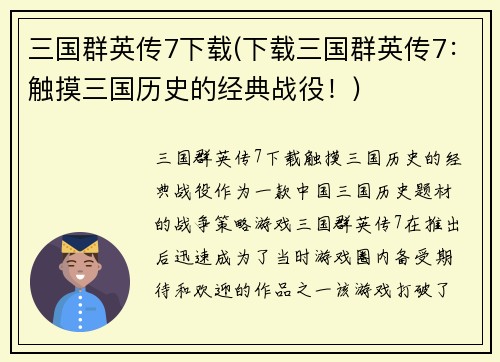 三国群英传7下载(下载三国群英传7：触摸三国历史的经典战役！)

三国群英传7下载触摸三国历史的经典战役作为一款中国三国历史题材的战争策略游戏三国群英传7在推出后迅速成为了当时游戏圈内备受期待和欢迎的作品之一该游戏打破了